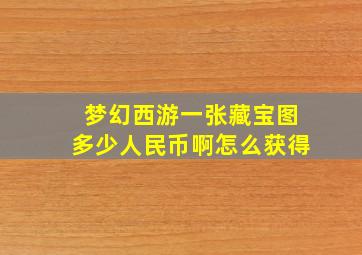 梦幻西游一张藏宝图
多少人民币啊怎么获得